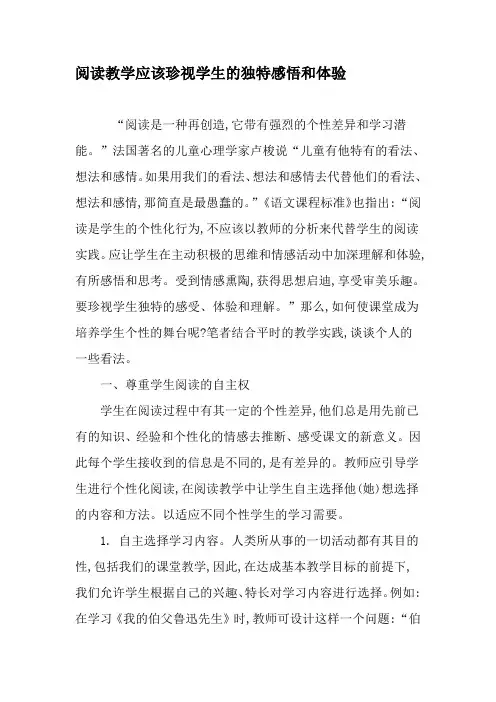 阅读教学应该珍视学生的独特感悟和体验

“阅读是一种再创造,它带有强烈的个性差异和学习潜能。”法国著名的儿童心理学家卢梭说“儿童有他特有的看法、想法和感情。如果用我们的看法、想法和感情去代替他们的看法、想法和感情,那简直是最愚蠢的。”《语文课程标准》也指出:“阅读是学生的个性化行为,不应该以教师的分析来代替学生的阅读实践。应让学生在主动积极的思维和情感活动中加深理解和体验,有所感悟和思考。受到情感熏陶,获得思想启迪,享受审美乐趣。要珍视学生独特的感受、体验和理解。”那么,如何使课堂成为培养学生个性的舞台呢?笔者结合平时的教学实践,谈谈个人的一些看法。

一、尊重学生阅读的自主权

学生在阅读过程中有其一定的个性差异,他们总是用先前已有的知识、经验和个性化的情感去推断、感受课文的新意义。因此每个学生接收到的信息是不同的,是有差异的。教师应引导学生进行个性化阅读,在阅读教学中让学生自主选择他(她)想选择的内容和方法。以适应不同个性学生的学习需要。

1. 自主选择学习内容。人类所从事的一切活动都有其目的性,包括我们的课堂教学,因此,在达成基本教学目标的前提下,我们允许学生根据自己的兴趣、特长对学习内容进行选择。例如:在学习《我的伯父鲁迅先生》时,教师可设计这样一个问题:“伯